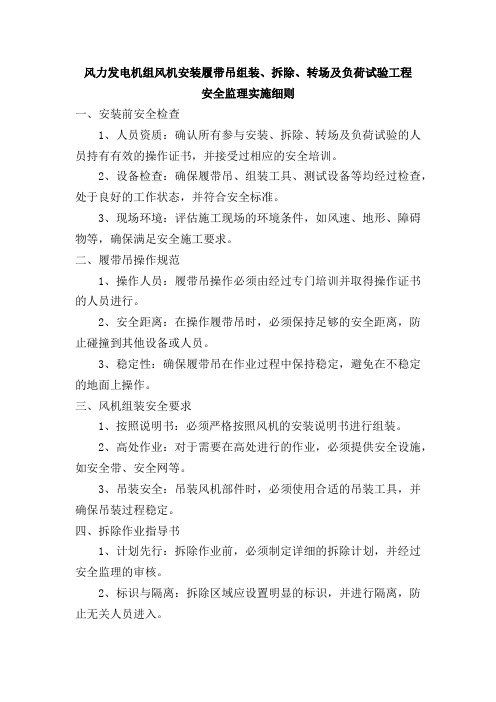 风力发电机组风机安装履带吊组装、拆除、转场及负荷试验工程
安全监理实施细则

一、安装前安全检查

1、人员资质：确认所有参与安装、拆除、转场及负荷试验的人员持有有效的操作证书，并接受过相应的安全培训。

2、设备检查：确保履带吊、组装工具、测试设备等均经过检查，处于良好的工作状态，并符合安全标准。

3、现场环境：评估施工现场的环境条件，如风速、地形、障碍物等，确保满足安全施工要求。

二、履带吊操作规范

1、操作人员：履带吊操作必须由经过专门培训并取得操作证书的人员进行。

2、安全距离：在操作履带吊时，必须保持足够的安全距离，防止碰撞到其他设备或人员。

3、稳定性：确保履带吊在作业过程中保持稳定，避免在不稳定的地面上操作。

三、风机组装安全要求

1、按照说明书：必须严格按照风机的安装说明书进行组装。

2、高处作业：对于需要在高处进行的作业，必须提供安全设施，如安全带、安全网等。

3、吊装安全：吊装风机部件时，必须使用合适的吊装工具，并确保吊装过程稳定。

四、拆除作业指导书

1、计划先行：拆除作业前，必须制定详细的拆除计划，并经过安全监理的审核。

2、标识与隔离：拆除区域应设置明显的标识，并进行隔离，防止无关人员进入。